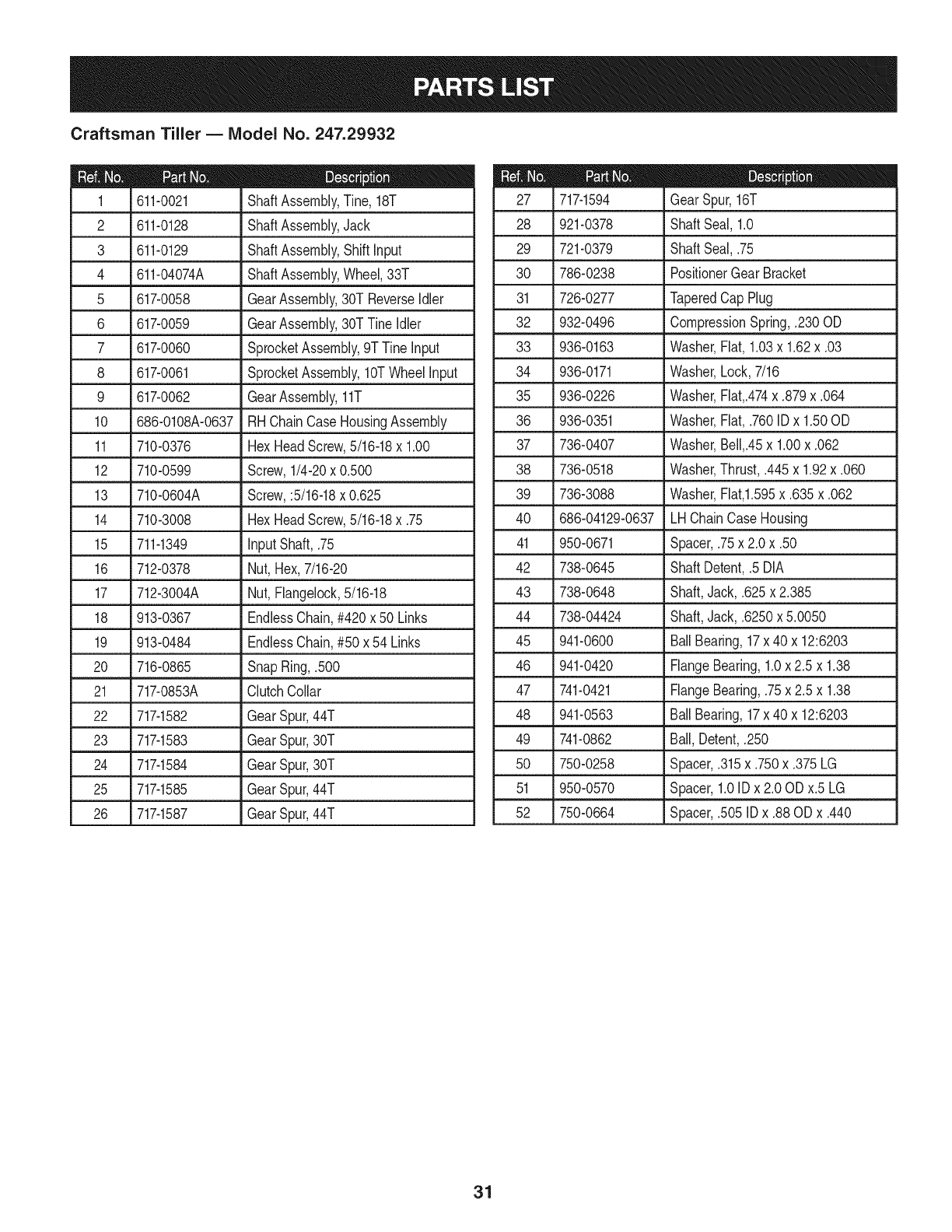 PARTS LIST

Craftsman Tiller — Model No. 247.29932

| Ref. No. | Part No. | Description |
|---|---|---|
| 1 | 611-0021 | Shaft Assembly, Tine, 18T |
| 2 | 611-0128 | Shaft Assembly, Jack |
| 3 | 611-0129 | Shaft Assembly, Shift Input |
| 4 | 611-04074A | Shaft Assembly, Wheel, 33T |
| 5 | 617-0058 | Gear Assembly, 30T Reverse Idler |
| 6 | 617-0059 | Gear Assembly, 30T Tine Idler |
| 7 | 617-0060 | Sprocket Assembly, 9T Tine Input |
| 8 | 617-0061 | Sprocket Assembly, 10T Wheel Input |
| 9 | 617-0062 | Gear Assembly, 11T |
| 10 | 686-0108A-0637 | RH Chain Case Housing Assembly |
| 11 | 710-0376 | Hex Head Screw, 5/16-18 x 1.00 |
| 12 | 710-0599 | Screw, 1/4-20 x 0.500 |
| 13 | 710-0604A | Screw, :5/16-18 x 0.625 |
| 14 | 710-3008 | Hex Head Screw, 5/16-18 x .75 |
| 15 | 711-1349 | Input Shaft, .75 |
| 16 | 712-0378 | Nut, Hex, 7/16-20 |
| 17 | 712-3004A | Nut, Flangelock, 5/16-18 |
| 18 | 913-0367 | Endless Chain, #420 x 50 Links |
| 19 | 913-0484 | Endless Chain, #50 x 54 Links |
| 20 | 716-0865 | Snap Ring, .500 |
| 21 | 717-0853A | Clutch Collar |
| 22 | 717-1582 | Gear Spur, 44T |
| 23 | 717-1583 | Gear Spur, 30T |
| 24 | 717-1584 | Gear Spur, 30T |
| 25 | 717-1585 | Gear Spur, 44T |
| 26 | 717-1587 | Gear Spur, 44T |

| Ref. No. | Part No. | Description |
|---|---|---|
| 27 | 717-1594 | Gear Spur, 16T |
| 28 | 921-0378 | Shaft Seal, 1.0 |
| 29 | 721-0379 | Shaft Seal, .75 |
| 30 | 786-0238 | Positioner Gear Bracket |
| 31 | 726-0277 | Tapered Cap Plug |
| 32 | 932-0496 | Compression Spring, .230 OD |
| 33 | 936-0163 | Washer, Flat, 1.03 x 1.62 x .03 |
| 34 | 936-0171 | Washer, Lock, 7/16 |
| 35 | 936-0226 | Washer, Flat,.474 x .879 x .064 |
| 36 | 936-0351 | Washer, Flat, .760 ID x 1.50 OD |
| 37 | 736-0407 | Washer, Bell,.45 x 1.00 x .062 |
| 38 | 736-0518 | Washer, Thrust, .445 x 1.92 x .060 |
| 39 | 736-3088 | Washer, Flat,1.595 x .635 x .062 |
| 40 | 686-04129-0637 | LH Chain Case Housing |
| 41 | 950-0671 | Spacer, .75 x 2.0 x .50 |
| 42 | 738-0645 | Shaft Detent, .5 DIA |
| 43 | 738-0648 | Shaft, Jack, .625 x 2.385 |
| 44 | 738-04424 | Shaft, Jack, .6250 x 5.0050 |
| 45 | 941-0600 | Ball Bearing, 17 x 40 x 12:6203 |
| 46 | 941-0420 | Flange Bearing, 1.0 x 2.5 x 1.38 |
| 47 | 741-0421 | Flange Bearing, .75 x 2.5 x 1.38 |
| 48 | 941-0563 | Ball Bearing, 17 x 40 x 12:6203 |
| 49 | 741-0862 | Ball, Detent, .250 |
| 50 | 750-0258 | Spacer, .315 x .750 x .375 LG |
| 51 | 950-0570 | Spacer, 1.0 ID x 2.0 OD x.5 LG |
| 52 | 750-0664 | Spacer, .505 ID x .88 OD x .440 |

31